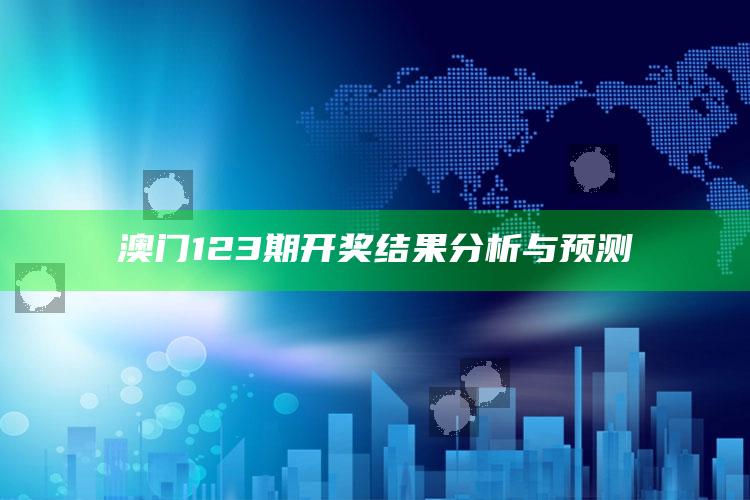 澳门123期开奖结果分析与预测